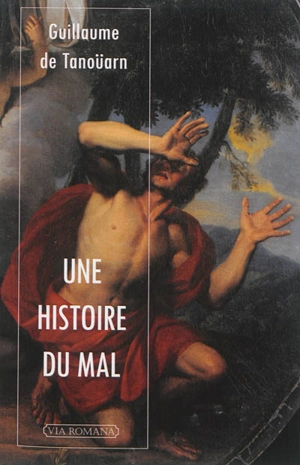 Guillaume
de Tanoüarn

UNE
HISTOIRE
DU MAL

VIA ROMANA